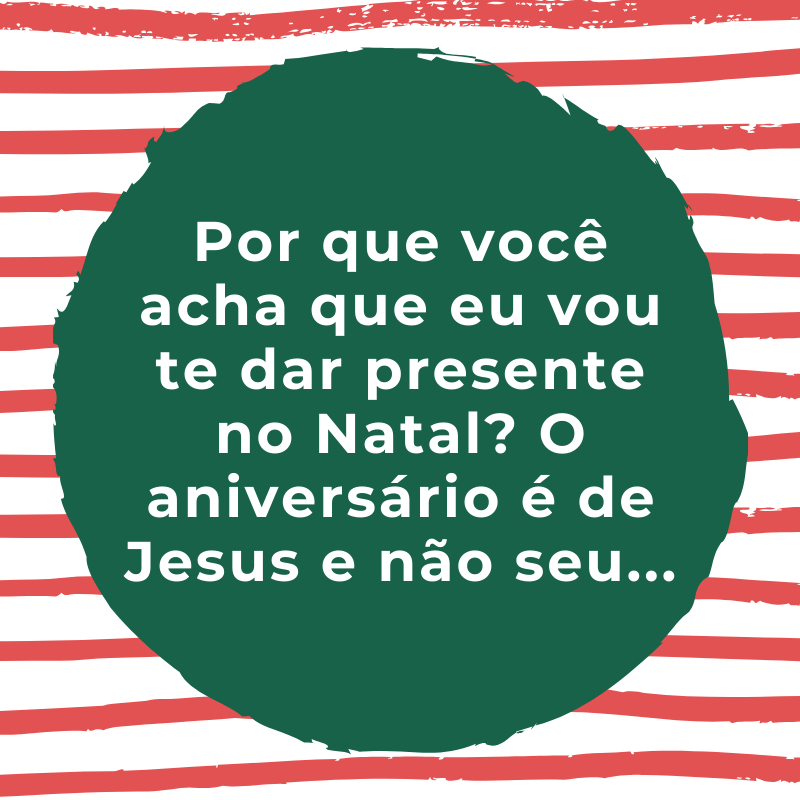 Por que você acha que eu vou te dar presente no Natal? O aniversário é de Jesus e não seu...